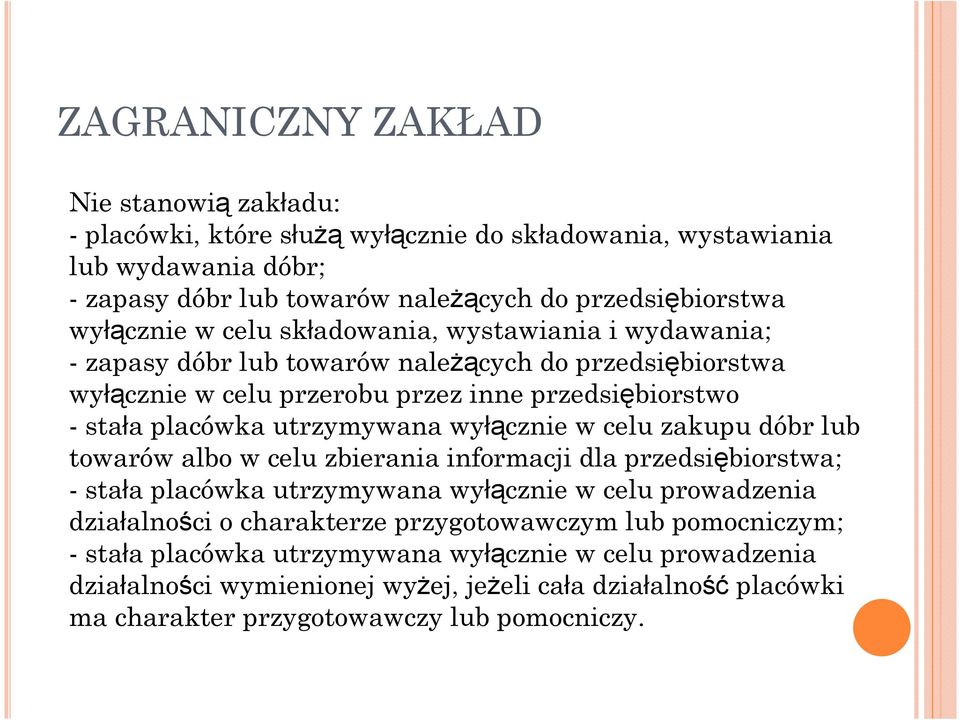 ZAGRANICZNY ZAKŁAD

Nie stanowią zakładu:
- placówki, które służą wyłącznie do składowania, wystawiania lub wydawania dóbr;
- zapasy dóbr lub towarów należących do przedsiębiorstwa wyłącznie w celu składowania, wystawiania i wydawania;
- zapasy dóbr lub towarów należących do przedsiębiorstwa wyłącznie w celu przerobu przez inne przedsiębiorstwo
- stała placówka utrzymywana wyłącznie w celu zakupu dóbr lub towarów albo w celu zbierania informacji dla przedsiębiorstwa;
- stała placówka utrzymywana wyłącznie w celu prowadzenia działalności o charakterze przygotowawczym lub pomocniczym;
- stała placówka utrzymywana wyłącznie w celu prowadzenia działalności wymienionej wyżej, jeżeli cała działalność placówki ma charakter przygotowawczy lub pomocniczy.